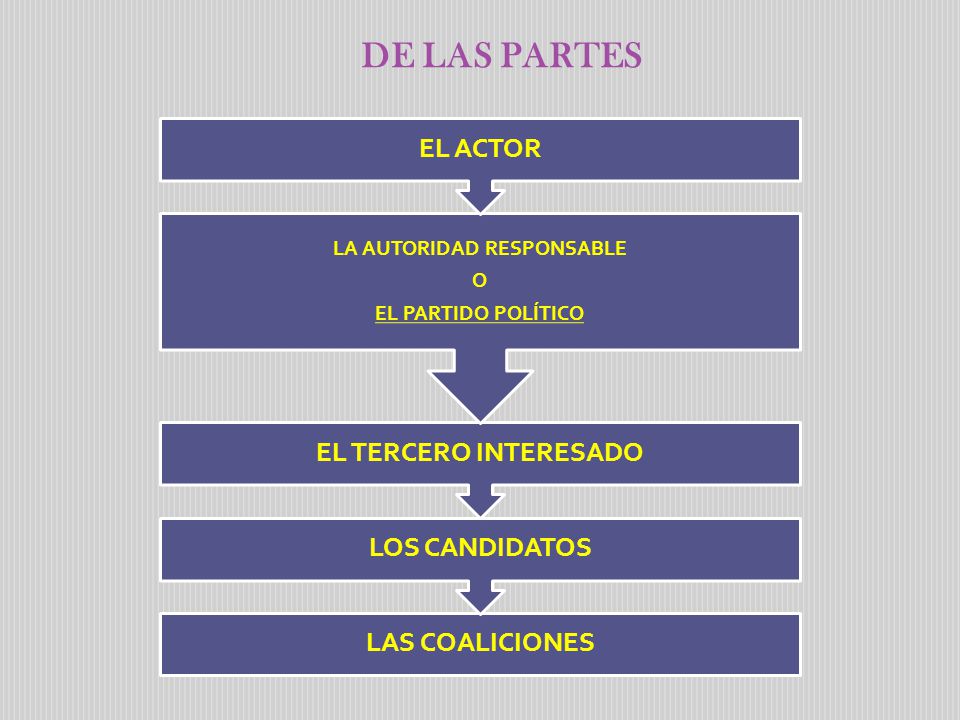 DE LAS PARTES

EL ACTOR

LA AUTORIDAD RESPONSABLE
O
EL PARTIDO POLÍTICO

EL TERCERO INTERESADO

LOS CANDIDATOS

LAS COALICIONES